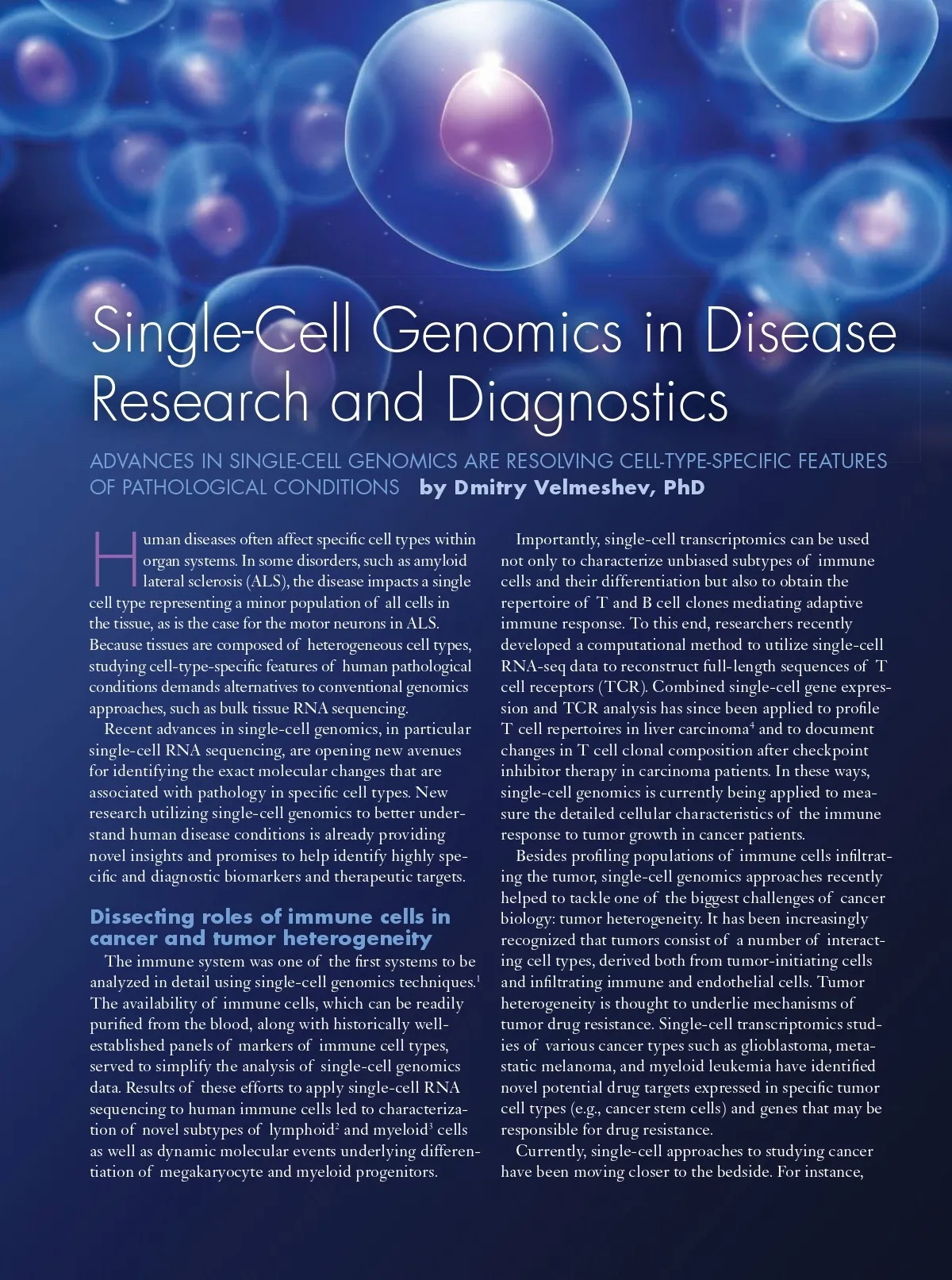 Single-Cell Genomics in Disease Research and Diagnostics

ADVANCES IN SINGLE-CELL GENOMICS ARE RESOLVING CELL-TYPE-SPECIFIC FEATURES OF PATHOLOGICAL CONDITIONS by Dmitry Velmeshev, PhD

Human diseases often affect specific cell types within organ systems. In some disorders, such as amyloid lateral sclerosis (ALS), the disease impacts a single cell type representing a minor population of all cells in the tissue, as is the case for the motor neurons in ALS. Because tissues are composed of heterogeneous cell types, studying cell-type-specific features of human pathological conditions demands alternatives to conventional genomics approaches, such as bulk tissue RNA sequencing.

Recent advances in single-cell genomics, in particular single-cell RNA sequencing, are opening new avenues for identifying the exact molecular changes that are associated with pathology in specific cell types. New research utilizing single-cell genomics to better understand human disease conditions is already providing novel insights and promises to help identify highly specific and diagnostic biomarkers and therapeutic targets.

Dissecting roles of immune cells in cancer and tumor heterogeneity

The immune system was one of the first systems to be analyzed in detail using single-cell genomics techniques.$^1$ The availability of immune cells, which can be readily purified from the blood, along with historically well-established panels of markers of immune cell types, served to simplify the analysis of single-cell genomics data. Results of these efforts to apply single-cell RNA sequencing to human immune cells led to characterization of novel subtypes of lymphoid$^2$ and myeloid$^3$ cells as well as dynamic molecular events underlying differentiation of megakaryocyte and myeloid progenitors.

Importantly, single-cell transcriptomics can be used not only to characterize unbiased subtypes of immune cells and their differentiation but also to obtain the repertoire of T and B cell clones mediating adaptive immune response. To this end, researchers recently developed a computational method to utilize single-cell RNA-seq data to reconstruct full-length sequences of T cell receptors (TCR). Combined single-cell gene expression and TCR analysis has since been applied to profile T cell repertoires in liver carcinoma$^4$ and to document changes in T cell clonal composition after checkpoint inhibitor therapy in carcinoma patients. In these ways, single-cell genomics is currently being applied to measure the detailed cellular characteristics of the immune response to tumor growth in cancer patients.

Besides profiling populations of immune cells infiltrating the tumor, single-cell genomics approaches recently helped to tackle one of the biggest challenges of cancer biology: tumor heterogeneity. It has been increasingly recognized that tumors consist of a number of interacting cell types, derived both from tumor-initiating cells and infiltrating immune and endothelial cells. Tumor heterogeneity is thought to underlie mechanisms of tumor drug resistance. Single-cell transcriptomics studies of various cancer types such as glioblastoma, metastatic melanoma, and myeloid leukemia have identified novel potential drug targets expressed in specific tumor cell types (e.g., cancer stem cells) and genes that may be responsible for drug resistance.

Currently, single-cell approaches to studying cancer have been moving closer to the bedside. For instance,